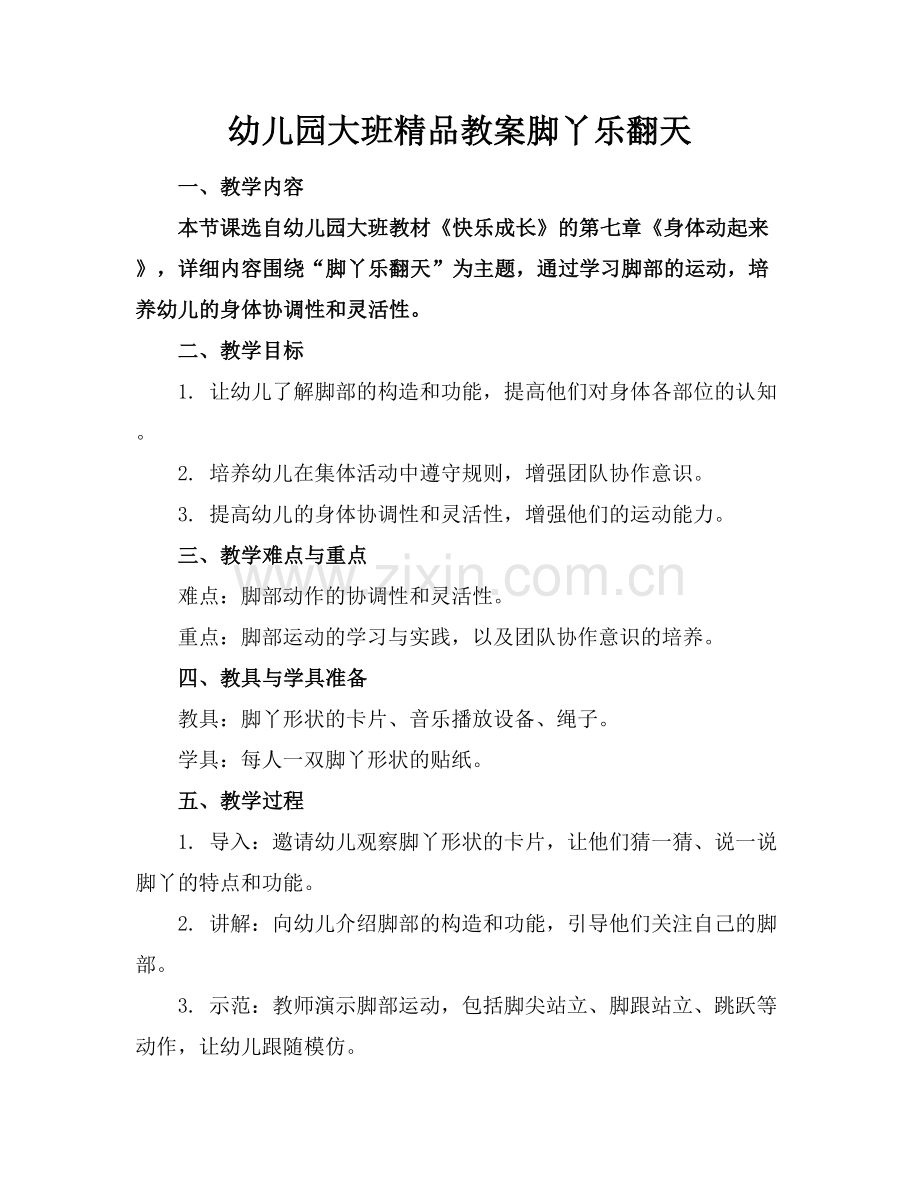 幼儿园大班精品教案脚丫乐翻天

一、教学内容

本节课选自幼儿园大班教材《快乐成长》的第七章《身体动起来》，详细内容围绕“脚丫乐翻天”为主题，通过学习脚部的运动，培养幼儿的身体协调性和灵活性。

二、教学目标

1.让幼儿了解脚部的构造和功能，提高他们对身体各部位的认知。

2.培养幼儿在集体活动中遵守规则，增强团队协作意识。

3.提高幼儿的身体协调性和灵活性，增强他们的运动能力。

三、教学难点与重点

难点：脚部动作的协调性和灵活性。

重点：脚部运动的学习与实践，以及团队协作意识的培养。

四、教具与学具准备

教具：脚丫形状的卡片、音乐播放设备、绳子。

学具：每人一双脚丫形状的贴纸。

五、教学过程

1.导入：邀请幼儿观察脚丫形状的卡片，让他们猜一猜、说一说脚丫的特点和功能。

2.讲解：向幼儿介绍脚部的构造和功能，引导他们关注自己的脚部。

3.示范：教师演示脚部运动，包括脚尖站立、脚跟站立、跳跃等动作，让幼儿跟随模仿。

www.zixin.com.cn